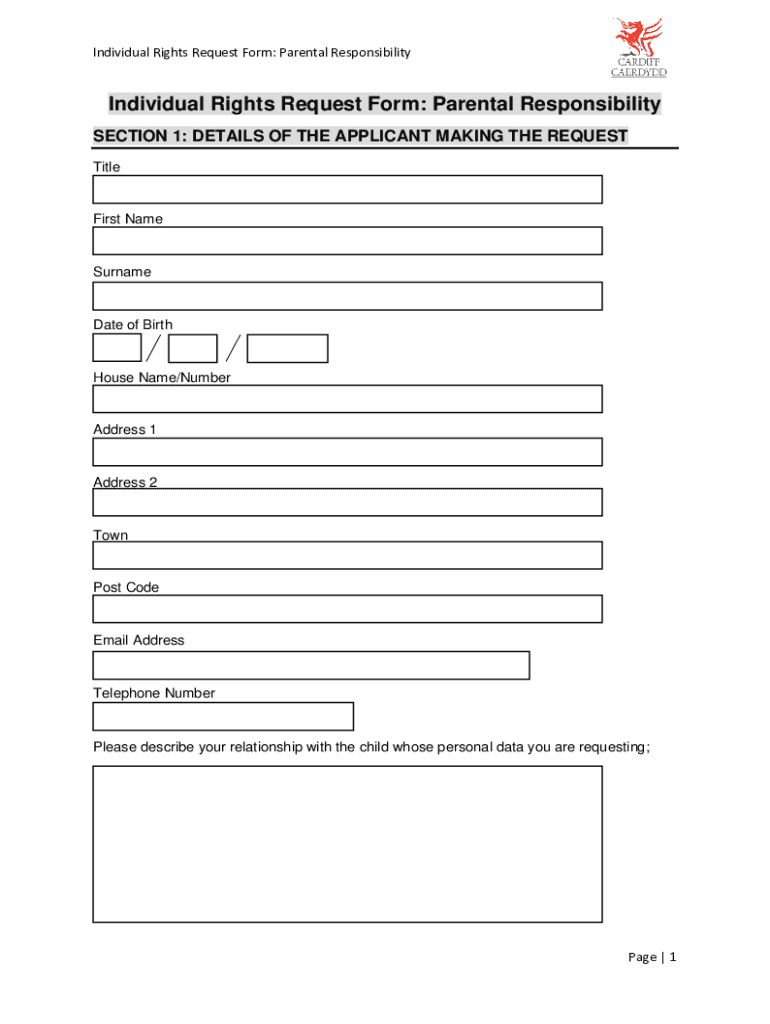 Individual Rights Request Form: Parental Responsibility

CARDIFF
CAERDYDD

Individual Rights Request Form: Parental Responsibility

SECTION 1: DETAILS OF THE APPLICANT MAKING THE REQUEST

Title

First Name

Surname

Date of Birth

/ /

House Name/Number

Address 1

Address 2

Town

Post Code

Email Address

Telephone Number

Please describe your relationship with the child whose personal data you are requesting;

Page | 1